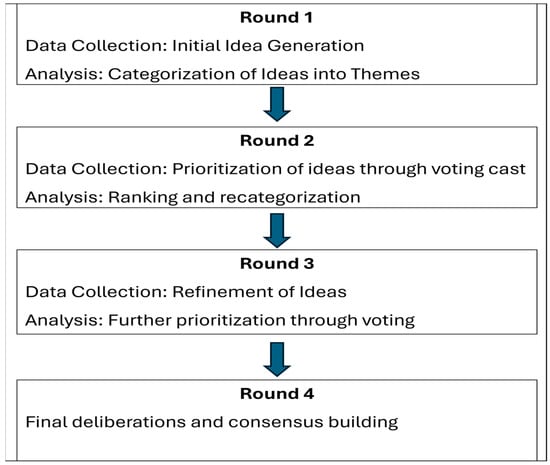 Round 1

Data Collection: Initial Idea Generation

Analysis: Categorization of Ideas into Themes

Round 2

Data Collection: Prioritization of ideas through voting cast

Analysis: Ranking and recategorization

Round 3

Data Collection: Refinement of Ideas

Analysis: Further prioritization through voting

Round 4

Final deliberations and consensus building